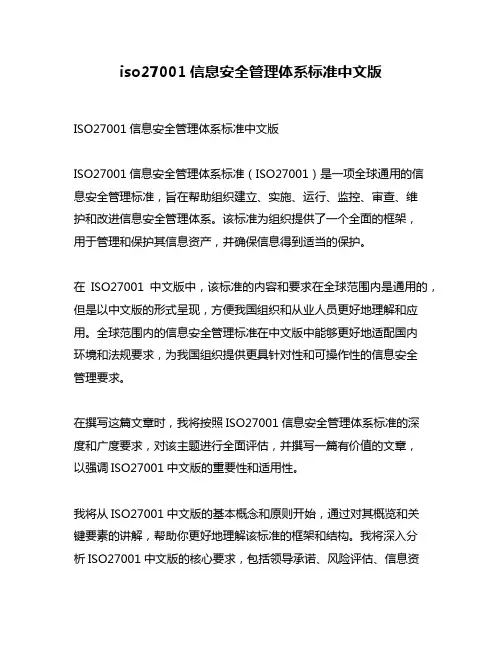 iso27001 信息安全管理体系标准中文版

ISO27001 信息安全管理体系标准中文版

ISO27001 信息安全管理体系标准（ISO27001）是一项全球通用的信息安全管理标准，旨在帮助组织建立、实施、运行、监控、审查、维护和改进信息安全管理体系。该标准为组织提供了一个全面的框架，用于管理和保护其信息资产，并确保信息得到适当的保护。

在 ISO27001 中文版中，该标准的内容和要求在全球范围内是通用的，但是以中文版的形式呈现，方便我国组织和从业人员更好地理解和应用。全球范围内的信息安全管理标准在中文版中能够更好地适配国内环境和法规要求，为我国组织提供更具针对性和可操作性的信息安全管理要求。

在撰写这篇文章时，我将按照 ISO27001 信息安全管理体系标准的深度和广度要求，对该主题进行全面评估，并撰写一篇有价值的文章，以强调 ISO27001 中文版的重要性和适用性。

我将从 ISO27001 中文版的基本概念和原则开始，通过对其概览和关键要素的讲解，帮助你更好地理解该标准的框架和结构。我将深入分析 ISO27001 中文版的核心要求，包括领导承诺、风险评估、信息资